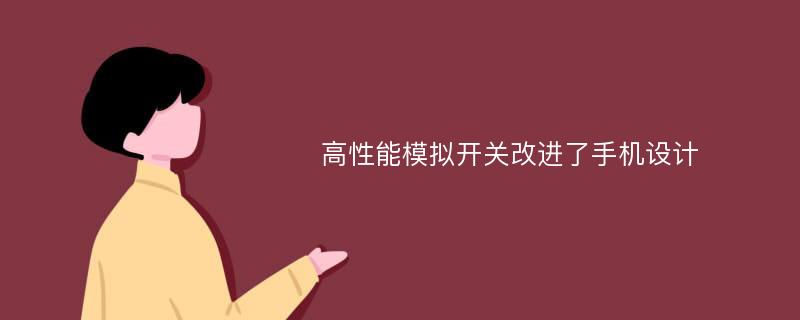 高性能模拟开关改进了手机设计